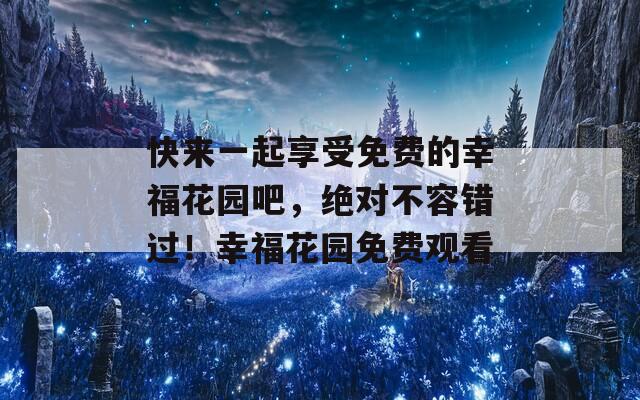 快来一起享受免费的幸福花园吧，绝对不容错过！幸福花园免费观看